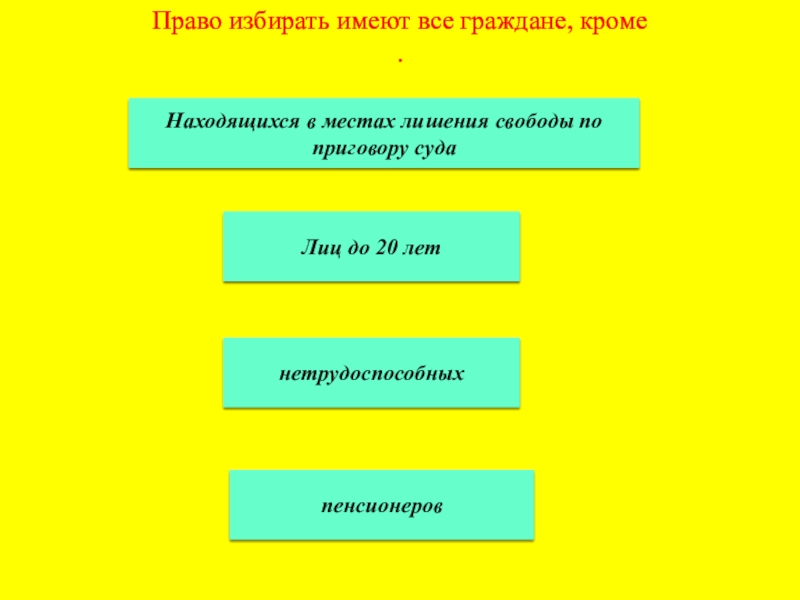 Право избирать имеют все граждане, кроме
.

Находящихся в местах лишения свободы по приговору суда

Лиц до 20 лет

нетрудоспособных

пенсионеров